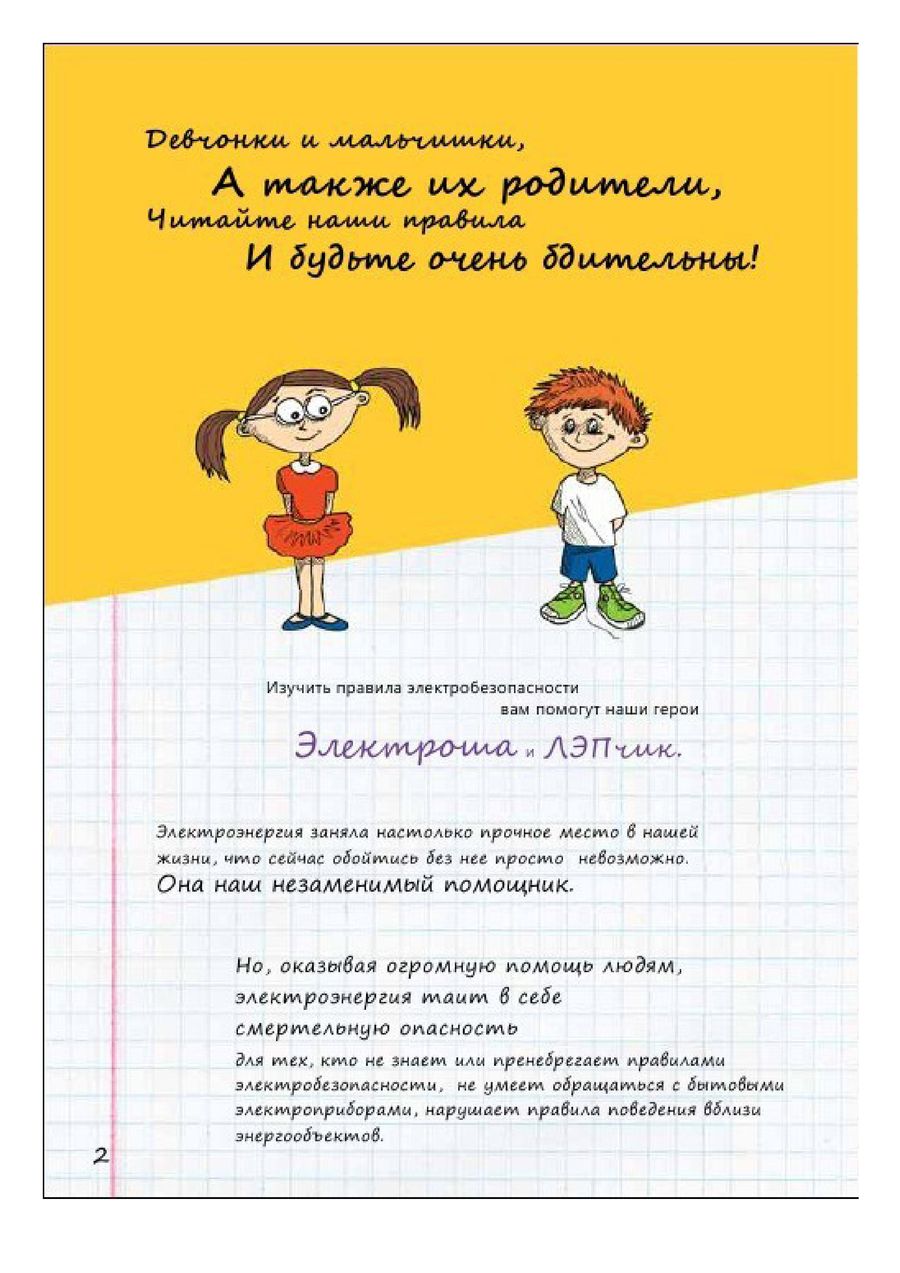 Девчонки и мальчишки,
А также их родители,
Читайте наши правила
И будьте очень бдительны!

Изучить правила электробезопасности вам помогут наши герои

Электроша и ЛЭПчик.

Электроэнергия заняла настолько прочное место в нашей жизни, что сейчас обойтись без нее просто невозможно.
Она наш незаменимый помощник.

Но, оказывая огромную помощь людям, электроэнергия таит в себе смертельную опасность
для тех, кто не знает или пренебрегает правилами электробезопасности, не умеет обращаться с бытовыми электроприборами, нарушает правила поведения вблизи энергообъектов.

2